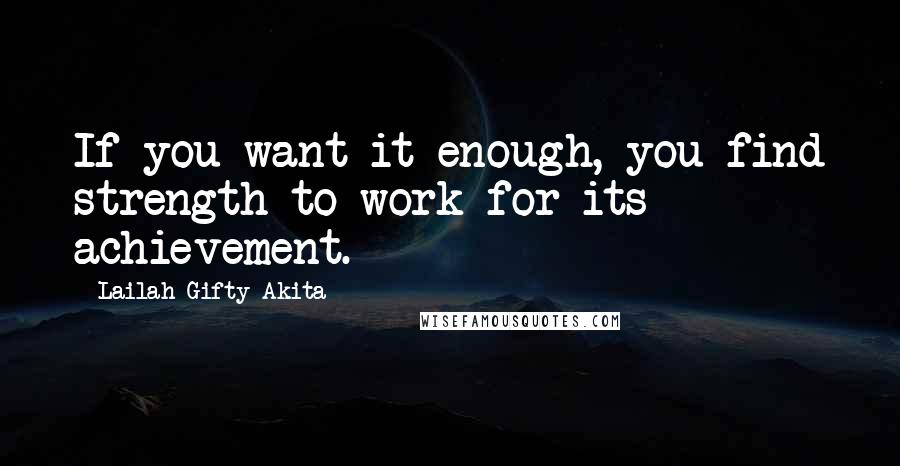 If you want it enough, you find strength to work for its achievement.

Lailah Gifty Akita

WISEFAMOUSQUOTES.COM